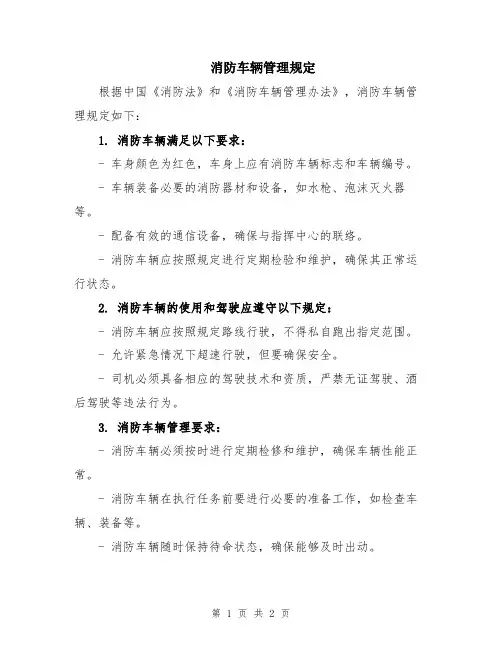 消防车辆管理规定

根据中国《消防法》和《消防车辆管理办法》，消防车辆管理规定如下：

1. 消防车辆满足以下要求：

- 车身颜色为红色，车身上应有消防车辆标志和车辆编号。

- 车辆装备必要的消防器材和设备，如水枪、泡沫灭火器等。

- 配备有效的通信设备，确保与指挥中心的联络。

- 消防车辆应按照规定进行定期检验和维护，确保其正常运行状态。

2. 消防车辆的使用和驾驶应遵守以下规定：

- 消防车辆应按照规定路线行驶，不得私自跑出指定范围。

- 允许紧急情况下超速行驶，但要确保安全。

- 司机必须具备相应的驾驶技术和资质，严禁无证驾驶、酒后驾驶等违法行为。

3. 消防车辆管理要求：

- 消防车辆必须按时进行定期检修和维护，确保车辆性能正常。

- 消防车辆在执行任务前要进行必要的准备工作，如检查车辆、装备等。

- 消防车辆随时保持待命状态，确保能够及时出动。

第 1 页 共 2 页